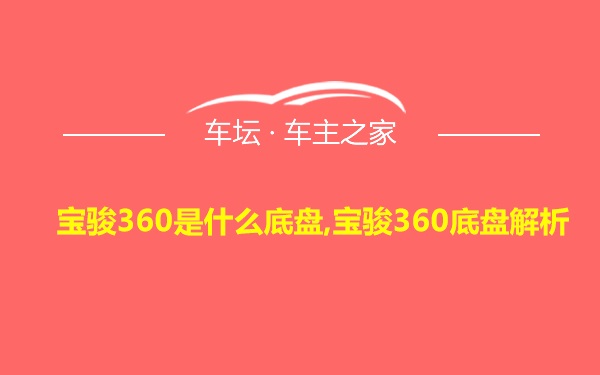 车坛 · 车主之家

宝骏360是什么底盘,宝骏360底盘解析